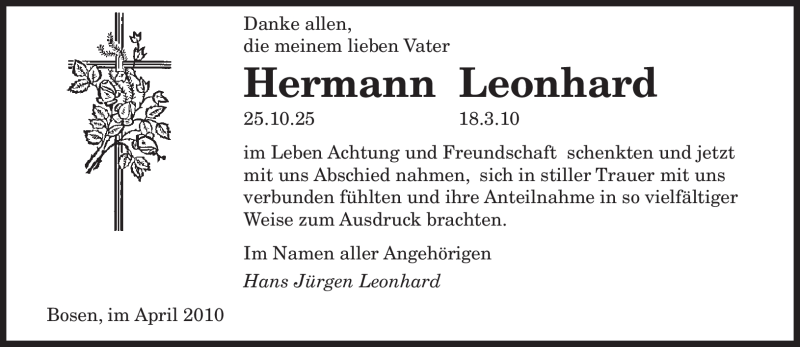 Danke allen,
die meinem lieben Vater

Hermann Leonhard

25.10.25 18.3.10

im Leben Achtung und Freundschaft schenkten und jetzt mit uns Abschied nahmen, sich in stiller Trauer mit uns verbunden fühlten und ihre Anteilnahme in so vielfältiger Weise zum Ausdruck brachten.

Im Namen aller Angehörigen

Hans Jürgen Leonhard

Bosen, im April 2010